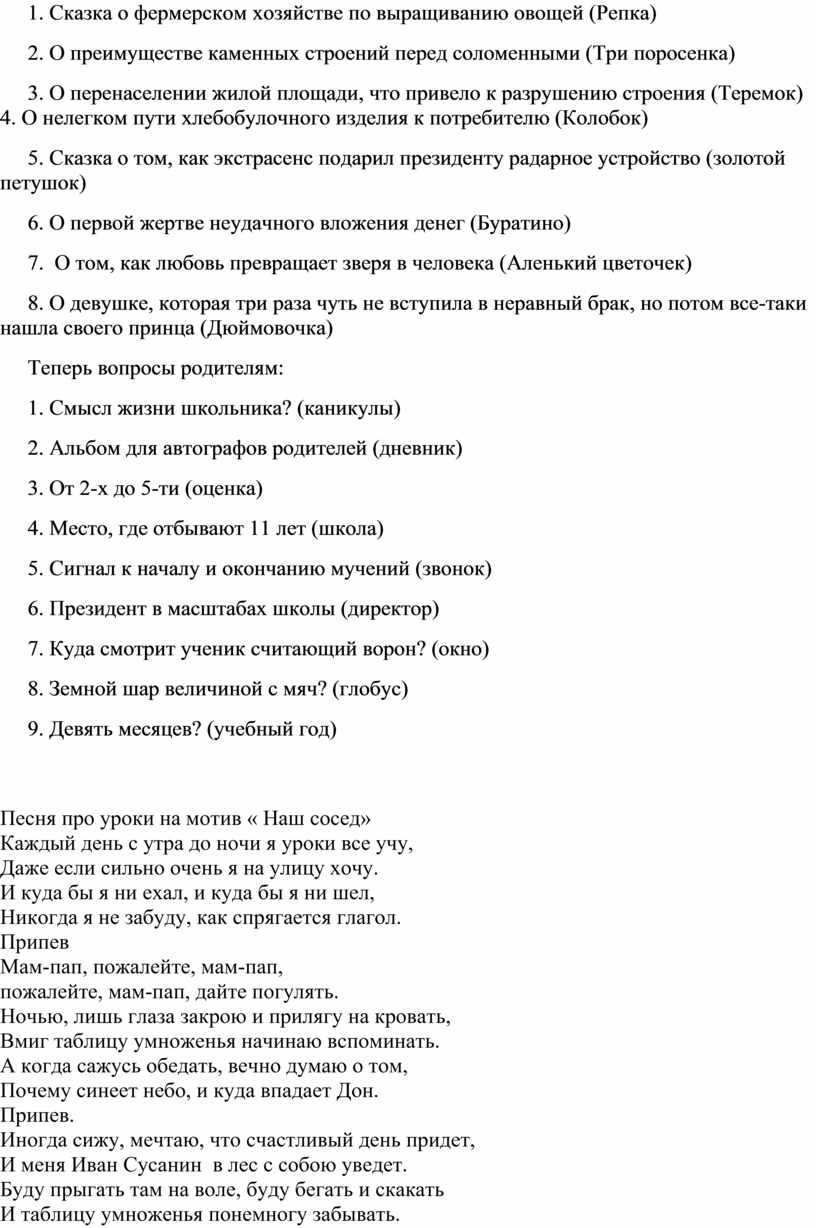 1. Сказка о фермерском хозяйстве по выращиванию овощей (Репка)

2. О преимуществе каменных строений перед соломенными (Три поросенка)

3. О перенаселении жилой площади, что привело к разрушению строения (Теремок)
4. О нелегком пути хлебобулочного изделия к потребителю (Колобок)

5. Сказка о том, как экстрасенс подарил президенту радарное устройство (золотой петушок)

6. О первой жертве неудачного вложения денег (Буратино)

7. О том, как любовь превращает зверя в человека (Аленький цветочек)

8. О девушке, которая три раза чуть не вступила в неравный брак, но потом все-таки нашла своего принца (Дюймовочка)

Теперь вопросы родителям:

1. Смысл жизни школьника? (каникулы)

2. Альбом для автографов родителей (дневник)

3. От 2-х до 5-ти (оценка)

4. Место, где отбывают 11 лет (школа)

5. Сигнал к началу и окончанию мучений (звонок)

6. Президент в масштабах школы (директор)

7. Куда смотрит ученик считающий ворон? (окно)

8. Земной шар величиной с мяч? (глобус)

9. Девять месяцев? (учебный год)

Песня про уроки на мотив « Наш сосед»
Каждый день с утра до ночи я уроки все учу,
Даже если сильно очень я на улицу хочу.
И куда бы я ни ехал, и куда бы я ни шел,
Никогда я не забуду, как спрягается глагол.
Припев
Мам-пап, пожалейте, мам-пап,
пожалейте, мам-пап, дайте погулять.
Ночью, лишь глаза закрою и прилягу на кровать,
Вмиг таблицу умноженья начинаю вспоминать.
А когда сажусь обедать, вечно думаю о том,
Почему синеет небо, и куда впадает Дон.
Припев.
Иногда сижу, мечтаю, что счастливый день придет,
И меня Иван Сусанин в лес с собою уведет.
Буду прыгать там на воле, буду бегать и скакать
И таблицу умноженья понемногу забывать.